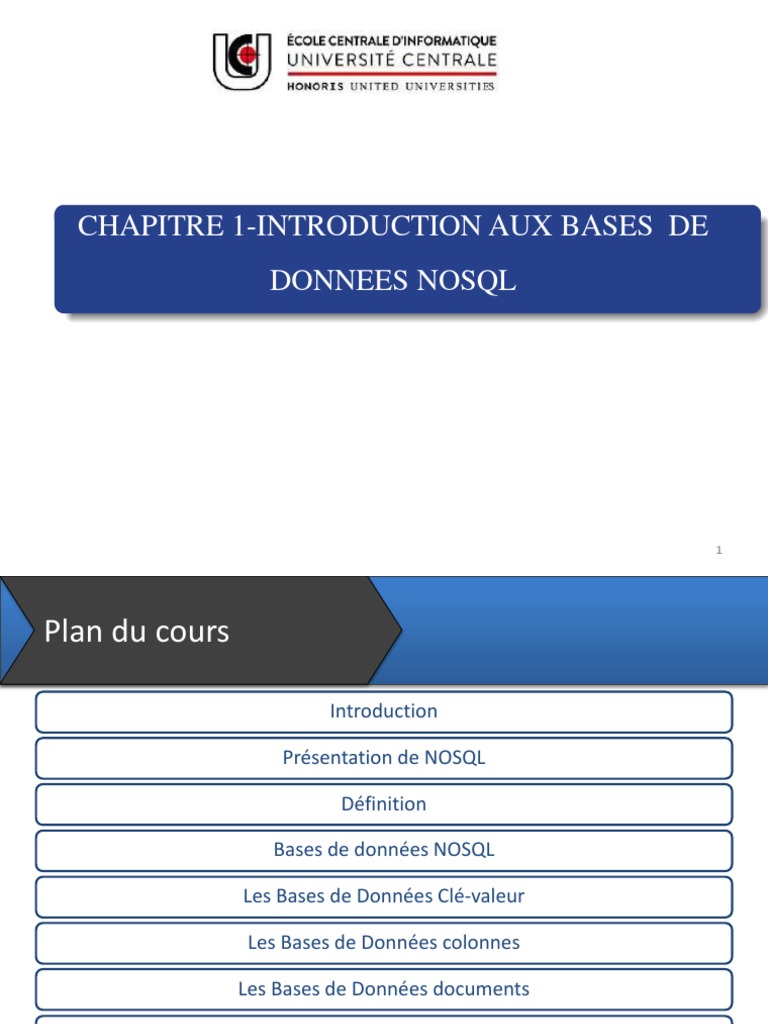 ÉCOLE CENTRALE D'INFORMATIQUE
UNIVERSITÉ CENTRALE
HONORIS UNITED UNIVERSITIES

CHAPITRE 1-INTRODUCTION AUX BASES DE DONNEES NOSQL

1

Plan du cours

Introduction

Présentation de NOSQL

Définition

Bases de données NOSQL

Les Bases de Données Clé-valeur

Les Bases de Données colonnes

Les Bases de Données documents